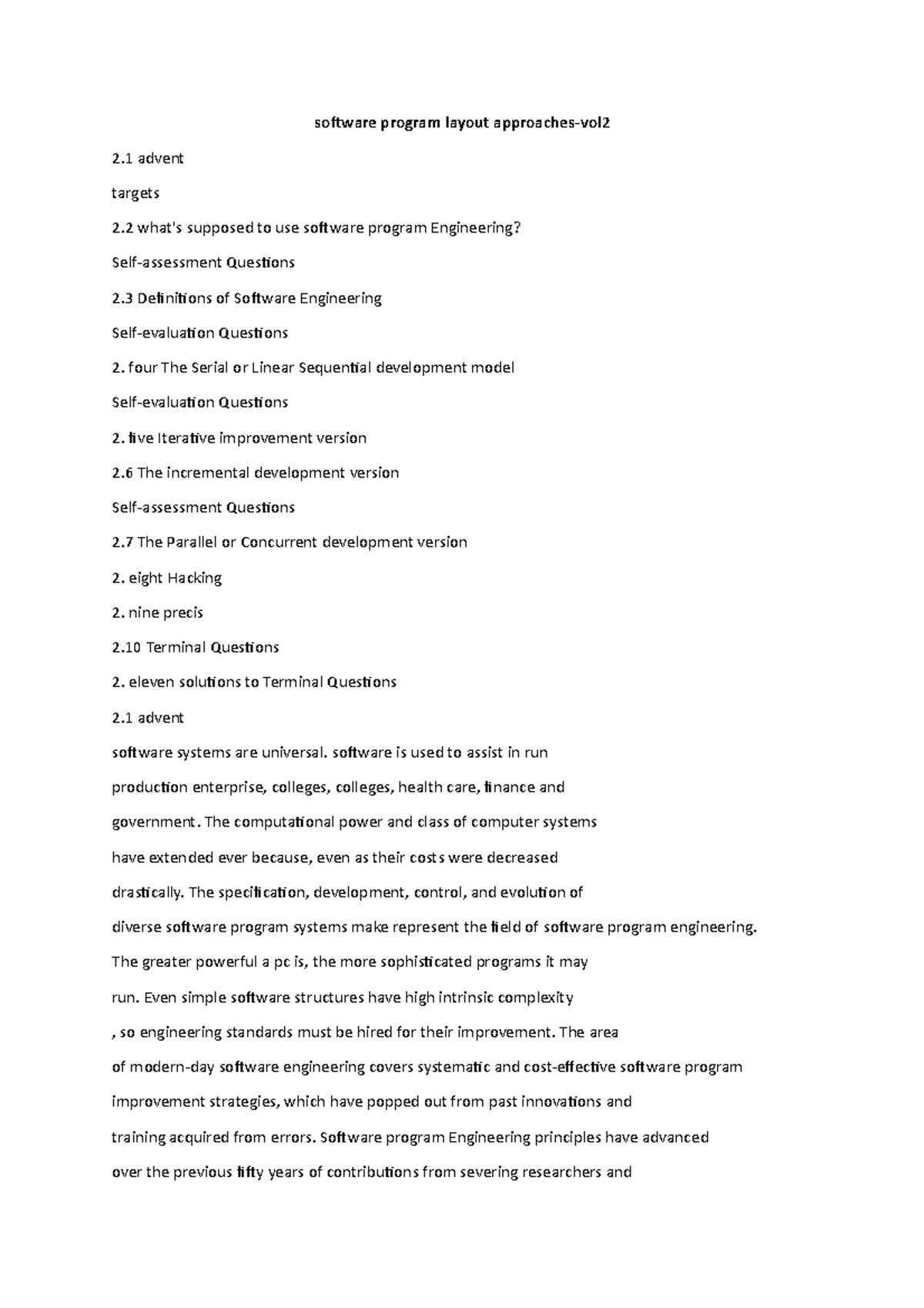 software program layout approaches-vol2

2.1 advent

targets

2.2 what's supposed to use software program Engineering?

Self-assessment Questions

2.3 Definitions of Software Engineering

Self-evaluation Questions

2. four The Serial or Linear Sequential development model

Self-evaluation Questions

2. five Iterative improvement version

2.6 The incremental development version

Self-assessment Questions

2.7 The Parallel or Concurrent development version

2. eight Hacking

2. nine precis

2.10 Terminal Questions

2. eleven solutions to Terminal Questions

2.1 advent

software systems are universal. software is used to assist in run production enterprise, colleges, colleges, health care, finance and government. The computational power and class of computer systems have extended ever because, even as their costs were decreased drastically. The specification, development, control, and evolution of diverse software program systems make represent the field of software program engineering. The greater powerful a pc is, the more sophisticated programs it may run. Even simple software structures have high intrinsic complexity , so engineering standards must be hired for their improvement. The area of modern-day software engineering covers systematic and cost-effective software program improvement strategies, which have popped out from past innovations and training acquired from errors. Software program Engineering principles have advanced over the previous fifty years of contributions from severing researchers and